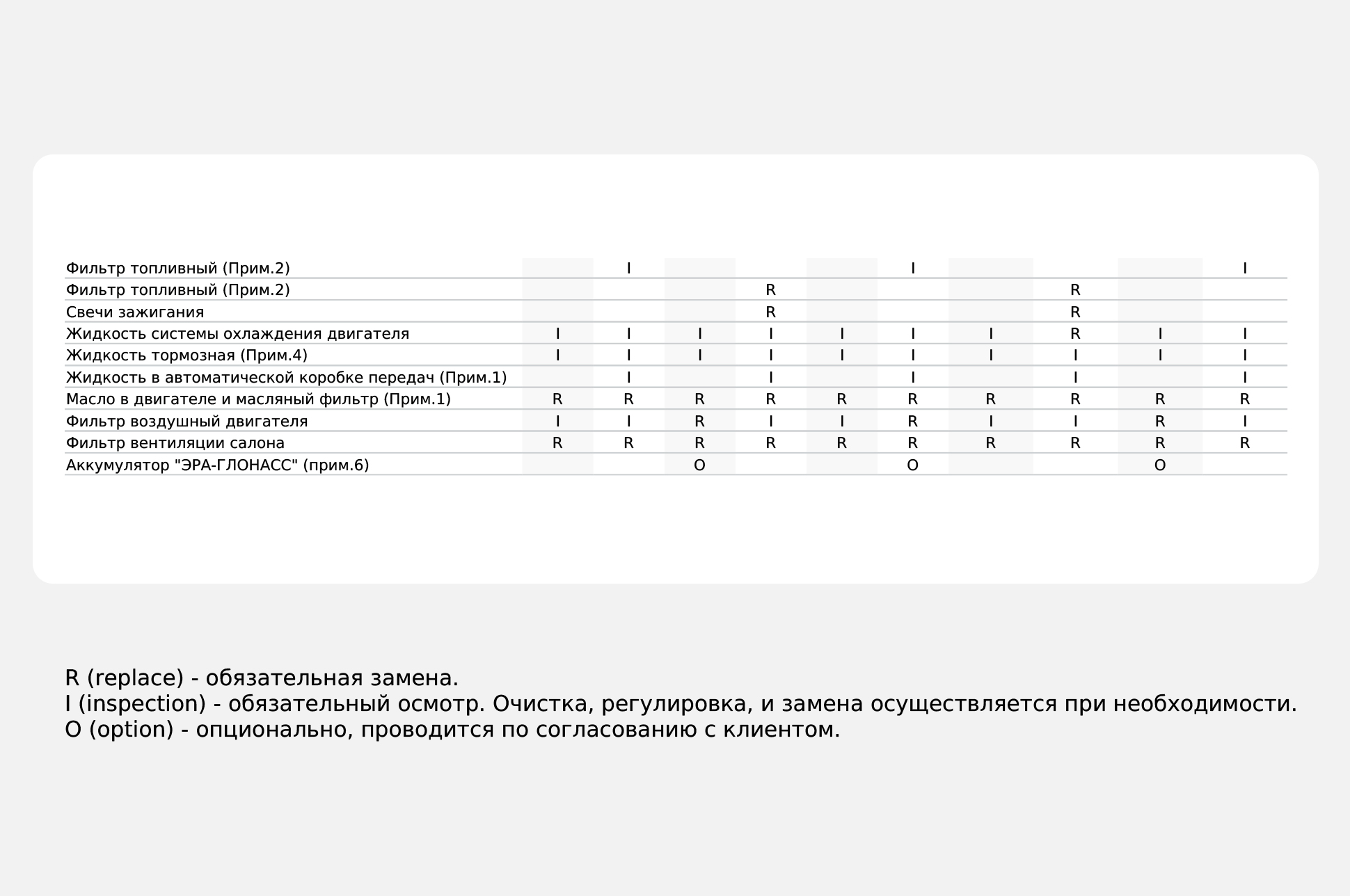 | | | | | | | | | | | |
|---|---|---|---|---|---|---|---|---|---|---|
| Фильтр топливный (Прим.2) | | I | | | | I | | | | I |
| Фильтр топливный (Прим.2) | | | | R | | | | R | | |
| Свечи зажигания | | | | R | | | | R | | |
| Жидкость системы охлаждения двигателя | I | I | I | I | I | I | I | R | I | I |
| Жидкость тормозная (Прим.4) | I | I | I | I | I | I | I | I | I | I |
| Жидкость в автоматической коробке передач (Прим.1) | | I | | I | | I | | I | | I |
| Масло в двигателе и масляный фильтр (Прим.1) | R | R | R | R | R | R | R | R | R | R |
| Фильтр воздушный двигателя | I | I | R | I | I | R | I | I | R | I |
| Фильтр вентиляции салона | R | R | R | R | R | R | R | R | R | R |
| Аккумулятор "ЭРА-ГЛОНАСС" (прим.6) | | | O | | | O | | | O | |

R (replace) - обязательная замена.
I (inspection) - обязательный осмотр. Очистка, регулировка, и замена осуществляется при необходимости.
O (option) - опционально, проводится по согласованию с клиентом.